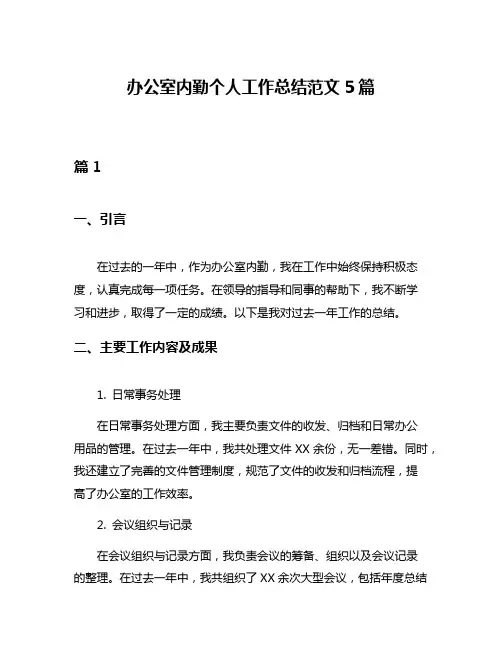 办公室内勤个人工作总结范文 5 篇

篇 1

一、引言

在过去的一年中，作为办公室内勤，我在工作中始终保持积极态度，认真完成每一项任务。在领导的指导和同事的帮助下，我不断学习和进步，取得了一定的成绩。以下是我对过去一年工作的总结。

二、主要工作内容及成果

1. 日常事务处理

在日常事务处理方面，我主要负责文件的收发、归档和日常办公用品的管理。在过去一年中，我共处理文件 XX 余份，无一差错。同时，我还建立了完善的文件管理制度，规范了文件的收发和归档流程，提高了办公室的工作效率。

2. 会议组织与记录

在会议组织与记录方面，我负责会议的筹备、组织以及会议记录的整理。在过去一年中，我共组织了 XX 余次大型会议，包括年度总结